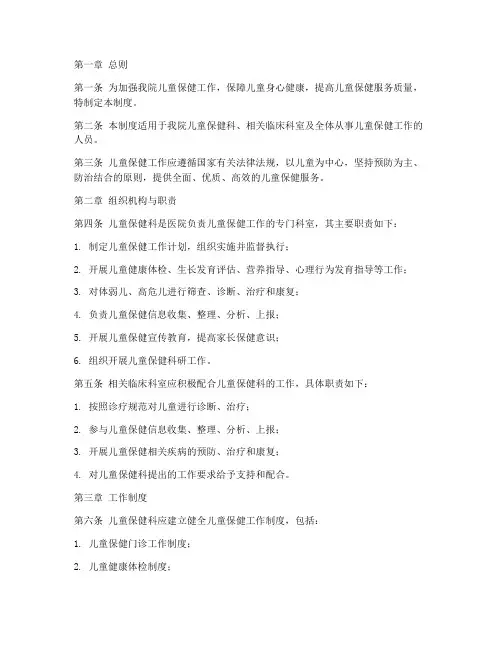 第一章 总则

第一条 为加强我院儿童保健工作，保障儿童身心健康，提高儿童保健服务质量，特制定本制度。

第二条 本制度适用于我院儿童保健科、相关临床科室及全体从事儿童保健工作的人员。

第三条 儿童保健工作应遵循国家有关法律法规，以儿童为中心，坚持预防为主、防治结合的原则，提供全面、优质、高效的儿童保健服务。

第二章 组织机构与职责

第四条 儿童保健科是医院负责儿童保健工作的专门科室，其主要职责如下：

1. 制定儿童保健工作计划，组织实施并监督执行；

2. 开展儿童健康体检、生长发育评估、营养指导、心理行为发育指导等工作；

3. 对体弱儿、高危儿进行筛查、诊断、治疗和康复；

4. 负责儿童保健信息收集、整理、分析、上报；

5. 开展儿童保健宣传教育，提高家长保健意识；

6. 组织开展儿童保健科研工作。

第五条 相关临床科室应积极配合儿童保健科的工作，具体职责如下：

1. 按照诊疗规范对儿童进行诊断、治疗；

2. 参与儿童保健信息收集、整理、分析、上报；

3. 开展儿童保健相关疾病的预防、治疗和康复；

4. 对儿童保健科提出的工作要求给予支持和配合。

第三章 工作制度

第六条 儿童保健科应建立健全儿童保健工作制度，包括：

1. 儿童保健门诊工作制度；

2. 儿童健康体检制度；